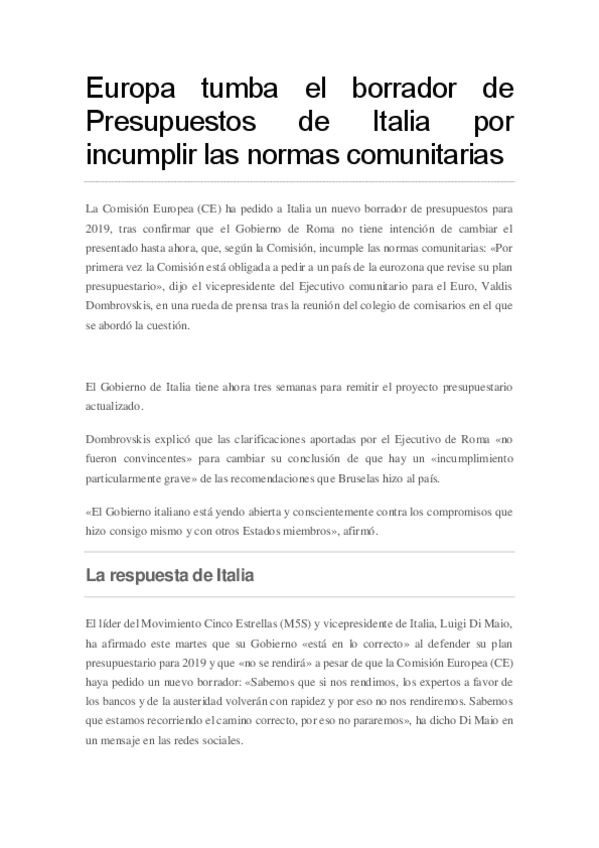 Europa tumba el borrador de Presupuestos de Italia por incumplir las normas comunitarias

La Comisión Europea (CE) ha pedido a Italia un nuevo borrador de presupuestos para 2019, tras confirmar que el Gobierno de Roma no tiene intención de cambiar el presentado hasta ahora, que, según la Comisión, incumple las normas comunitarias: «Por primera vez la Comisión está obligada a pedir a un país de la eurozona que revise su plan presupuestario», dijo el vicepresidente del Ejecutivo comunitario para el Euro, Valdis Dombrovskis, en una rueda de prensa tras la reunión del colegio de comisarios en el que se abordó la cuestión.

El Gobierno de Italia tiene ahora tres semanas para remitir el proyecto presupuestario actualizado.

Dombrovskis explicó que las clarificaciones aportadas por el Ejecutivo de Roma «no fueron convincentes» para cambiar su conclusión de que hay un «incumplimiento particularmente grave» de las recomendaciones que Bruselas hizo al país.

«El Gobierno italiano está yendo abierta y conscientemente contra los compromisos que hizo consigo mismo y con otros Estados miembros», afirmó.

La respuesta de Italia

El líder del Movimiento Cinco Estrellas (M5S) y vicepresidente de Italia, Luigi Di Maio, ha afirmado este martes que su Gobierno «está en lo correcto» al defender su plan presupuestario para 2019 y que «no se rendirá» a pesar de que la Comisión Europea (CE) haya pedido un nuevo borrador: «Sabemos que si nos rendimos, los expertos a favor de los bancos y de la austeridad volverán con rapidez y por eso no nos rendiremos. Sabemos que estamos recorriendo el camino correcto, por eso no pararemos», ha dicho Di Maio en un mensaje en las redes sociales.